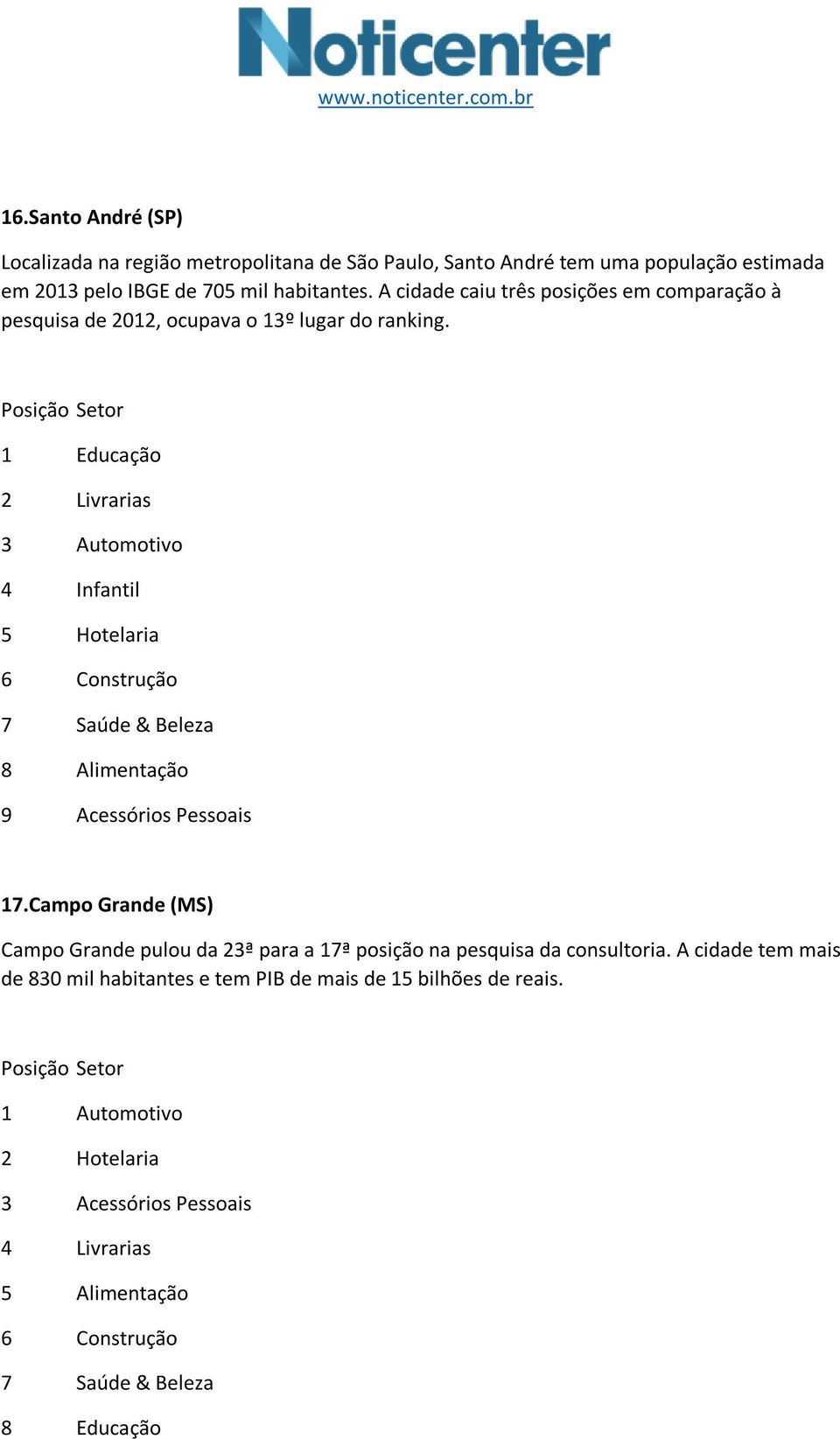 Noticenter
www.noticenter.com.br

16.Santo André (SP)

Localizada na região metropolitana de São Paulo, Santo André tem uma população estimada em 2013 pelo IBGE de 705 mil habitantes. A cidade caiu três posições em comparação à pesquisa de 2012, ocupava o 13º lugar do ranking.

| Posição | Setor |
|---|---|
| 1 | Educação |
| 2 | Livrarias |
| 3 | Automotivo |
| 4 | Infantil |
| 5 | Hotelaria |
| 6 | Construção |
| 7 | Saúde & Beleza |
| 8 | Alimentação |
| 9 | Acessórios Pessoais |

17.Campo Grande (MS)

Campo Grande pulou da 23ª para a 17ª posição na pesquisa da consultoria. A cidade tem mais de 830 mil habitantes e tem PIB de mais de 15 bilhões de reais.

| Posição | Setor |
|---|---|
| 1 | Automotivo |
| 2 | Hotelaria |
| 3 | Acessórios Pessoais |
| 4 | Livrarias |
| 5 | Alimentação |
| 6 | Construção |
| 7 | Saúde & Beleza |
| 8 | Educação |